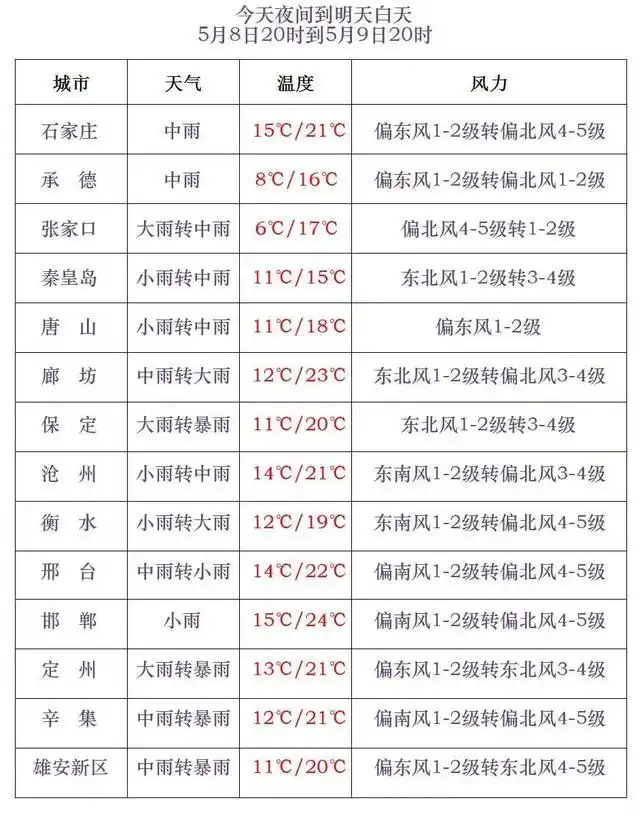 今天夜间到明天白天
5月8日20时到5月9日20时

| 城市 | 天气 | 温度 | 风力 |
|---|---|---|---|
| 石家庄 | 中雨 | 15℃/21℃ | 偏东风1-2级转偏北风4-5级 |
| 承　德 | 中雨 | 8℃/16℃ | 偏东风1-2级转偏北风1-2级 |
| 张家口 | 大雨转中雨 | 6℃/17℃ | 偏北风4-5级转1-2级 |
| 秦皇岛 | 小雨转中雨 | 11℃/15℃ | 东北风1-2级转3-4级 |
| 唐　山 | 小雨转中雨 | 11℃/18℃ | 偏东风1-2级 |
| 廊　坊 | 中雨转大雨 | 12℃/23℃ | 东北风1-2级转偏北风3-4级 |
| 保　定 | 大雨转暴雨 | 11℃/20℃ | 东北风1-2级转3-4级 |
| 沧　州 | 小雨转中雨 | 14℃/21℃ | 东南风1-2级转偏北风3-4级 |
| 衡　水 | 小雨转大雨 | 12℃/19℃ | 东南风1-2级转偏北风4-5级 |
| 邢　台 | 中雨转小雨 | 14℃/22℃ | 偏南风1-2级转偏北风4-5级 |
| 邯　郸 | 小雨 | 15℃/24℃ | 偏南风1-2级转偏北风4-5级 |
| 定　州 | 大雨转暴雨 | 13℃/21℃ | 偏东风1-2级转东北风3-4级 |
| 辛　集 | 中雨转暴雨 | 12℃/21℃ | 偏南风1-2级转偏北风4-5级 |
| 雄安新区 | 中雨转暴雨 | 11℃/20℃ | 偏东风1-2级转东北风4-5级 |